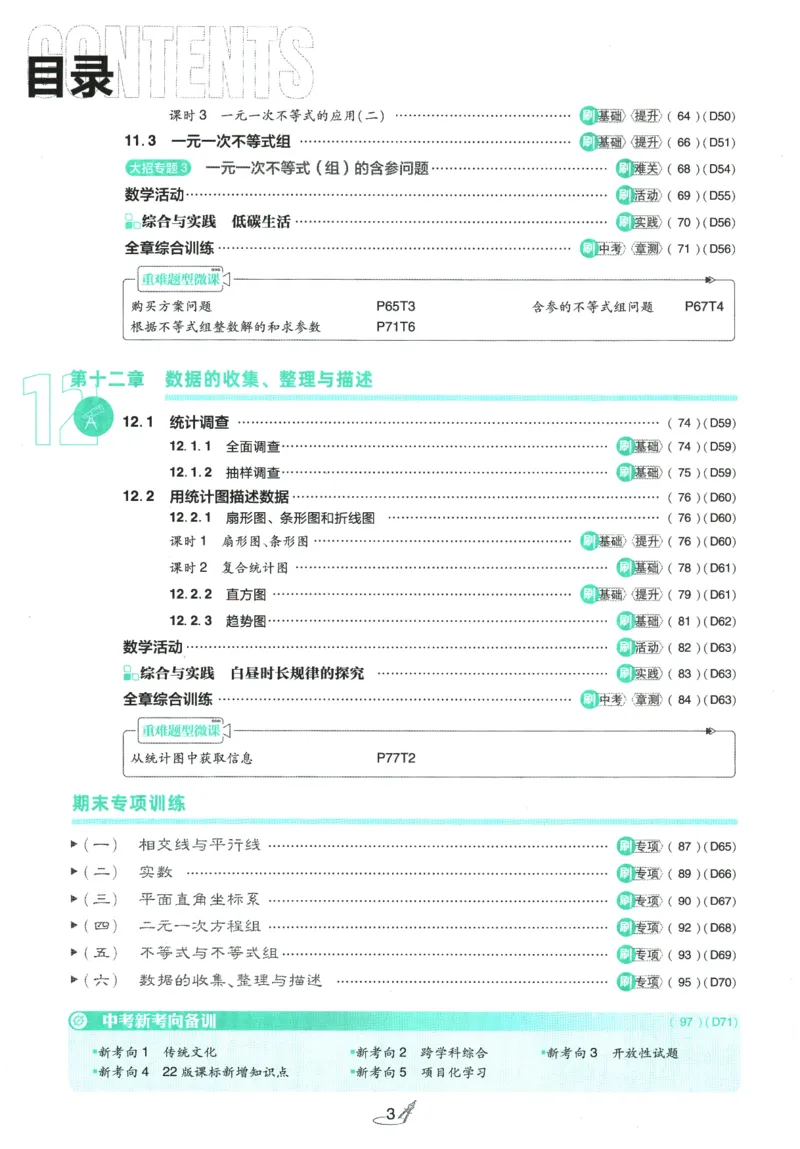 CONTENTS
目录

课时3 一元一次不等式的应用(二) 刷基础 提升 (64)(D50)

11.3 一元一次不等式组 刷基础 提升 (66)(D51)

大招专题3 一元一次不等式(组)的含参问题 刷难关 (68)(D54)

数学活动 刷活动 (69)(D55)

综合与实践 低碳生活 刷实践 (70)(D56)

全章综合训练 刷中考 章测 (71)(D56)

重难题型微课

购买方案问题 P65T3 含参的不等式组问题 P67T4
根据不等式组整数解的和求参数 P71T6

12
第十二章 数据的收集、整理与描述

12.1 统计调查 (74)(D59)

12.1.1 全面调查 刷基础 (74)(D59)

12.1.2 抽样调查 刷基础 (75)(D59)

12.2 用统计图描述数据 (76)(D60)

12.2.1 扇形图、条形图和折线图 (76)(D60)

课时1 扇形图、条形图 刷基础 提升 (76)(D60)

课时2 复合统计图 刷基础 (78)(D61)

12.2.2 直方图 刷基础 提升 (79)(D61)

12.2.3 趋势图 刷基础 (81)(D62)

数学活动 刷活动 (82)(D63)

综合与实践 白昼时长规律的探究 刷实践 (83)(D63)

全章综合训练 刷中考 章测 (84)(D63)

重难题型微课

从统计图中获取信息 P77T2

期末专项训练

▶(一) 相交线与平行线 刷专项 (87)(D65)

▶(二) 实数 刷专项 (89)(D66)

▶(三) 平面直角坐标系 刷专项 (90)(D67)

▶(四) 二元一次方程组 刷专项 (92)(D68)

▶(五) 不等式与不等式组 刷专项 (93)(D69)

▶(六) 数据的收集、整理与描述 刷专项 (95)(D70)

中考新考向备训 (97)(D71)

•新考向1 传统文化 •新考向2 跨学科综合 •新考向3 开放性试题
•新考向4 22版课标新增知识点 •新考向5 项目化学习

3